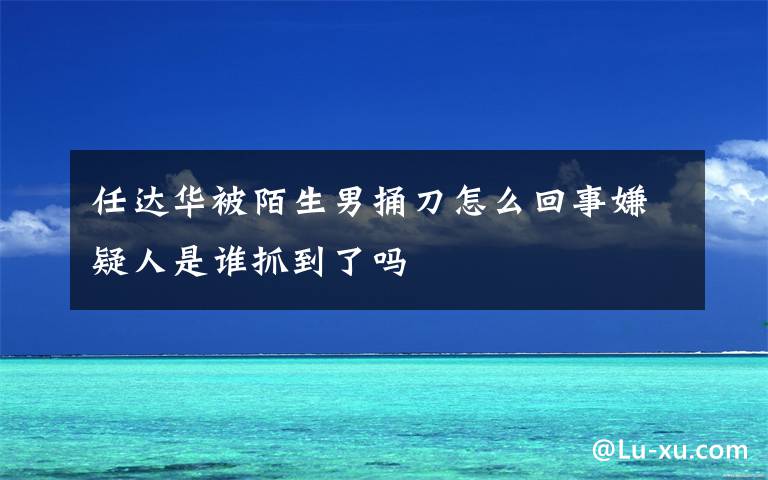 任达华被陌生男捅刀怎么回事嫌疑人是谁抓到了吗

@Lu-xu.com